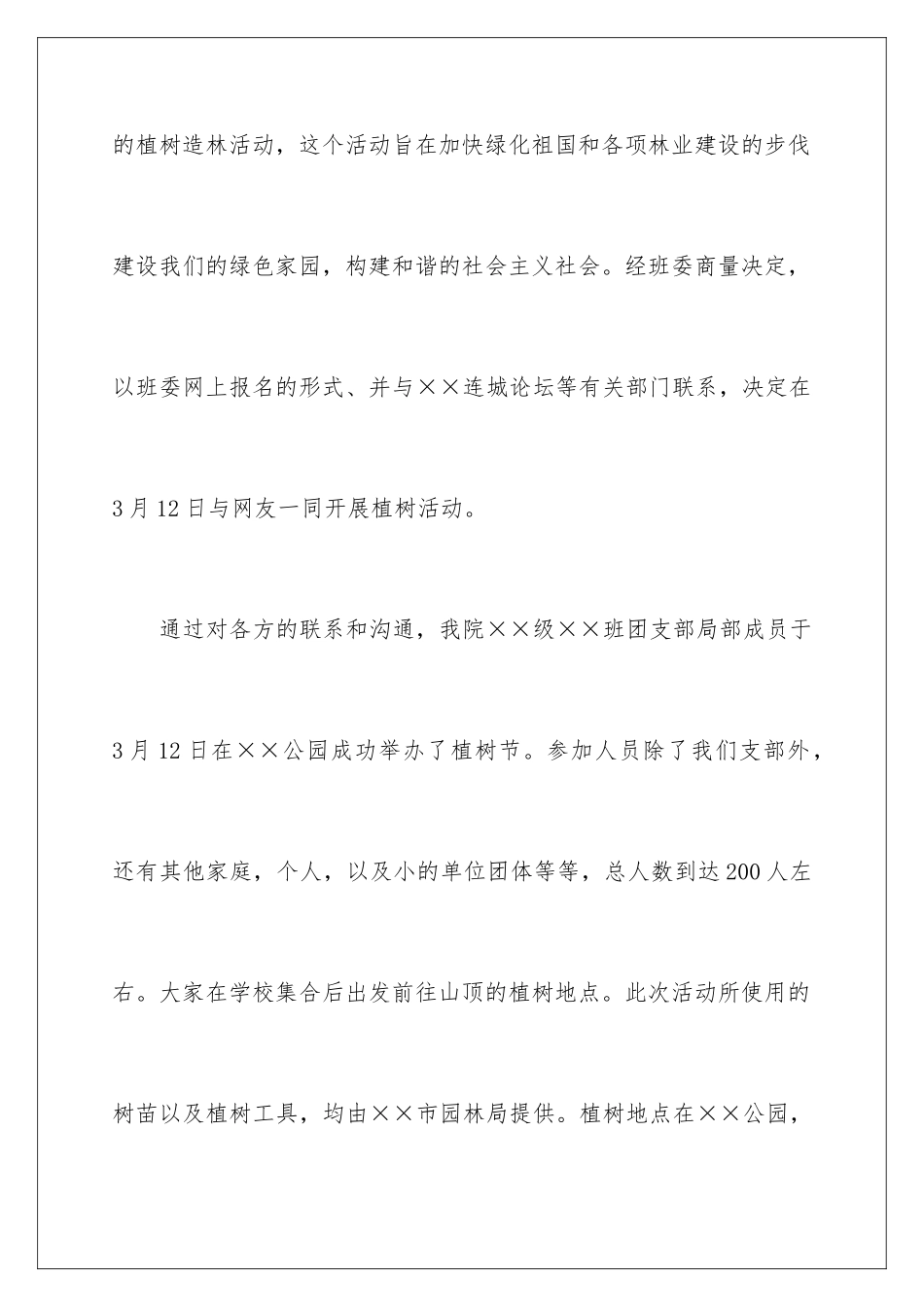 的植树造林活动，这个活动旨在加快绿化祖国和各项林业建设的步伐建设我们的绿色家园，构建和谐的社会主义社会。经班委商量决定，以班委网上报名的形式、并与××连城论坛等有关部门联系，决定在3月12日与网友一同开展植树活动。

通过对各方的联系和沟通，我院××级××班团支部局部成员于3月12日在××公园成功举办了植树节。参加人员除了我们支部外，还有其他家庭，个人，以及小的单位团体等等，总人数到达200人左右。大家在学校集合后出发前往山顶的植树地点。此次活动所使用的树苗以及植树工具，均由××市园林局提供。植树地点在××公园，